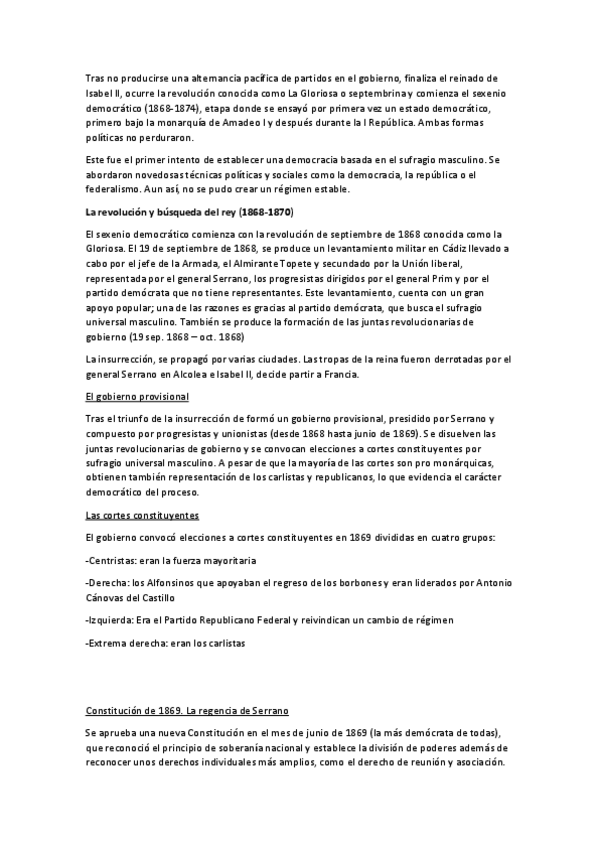 Tras no producirse una alternancia pacífica de partidos en el gobierno, finaliza el reinado de Isabel II, ocurre la revolución conocida como La Gloriosa o septembrina y comienza el sexenio democrático (1868-1874), etapa donde se ensayó por primera vez un estado democrático, primero bajo la monarquía de Amadeo I y después durante la I República. Ambas formas políticas no perduraron.

Este fue el primer intento de establecer una democracia basada en el sufragio masculino. Se abordaron novedosas técnicas políticas y sociales como la democracia, la república o el federalismo. Aun así, no se pudo crear un régimen estable.

La revolución y búsqueda del rey (1868-1870)

El sexenio democrático comienza con la revolución de septiembre de 1868 conocida como la Gloriosa. El 19 de septiembre de 1868, se produce un levantamiento militar en Cádiz llevado a cabo por el jefe de la Armada, el Almirante Topete y secundado por la Unión liberal, representada por el general Serrano, los progresistas dirigidos por el general Prim y por el partido demócrata que no tiene representantes. Este levantamiento, cuenta con un gran apoyo popular; una de las razones es gracias al partido demócrata, que busca el sufragio universal masculino. También se produce la formación de las juntas revolucionarias de gobierno (19 sep. 1868 – oct. 1868)

La insurrección, se propagó por varias ciudades. Las tropas de la reina fueron derrotadas por el general Serrano en Alcolea e Isabel II, decide partir a Francia.

El gobierno provisional

Tras el triunfo de la insurrección de formó un gobierno provisional, presidido por Serrano y compuesto por progresistas y unionistas (desde 1868 hasta junio de 1869). Se disuelven las juntas revolucionarias de gobierno y se convocan elecciones a cortes constituyentes por sufragio universal masculino. A pesar de que la mayoría de las cortes son pro monárquicas, obtienen también representación de los carlistas y republicanos, lo que evidencia el carácter democrático del proceso.

Las cortes constituyentes

El gobierno convocó elecciones a cortes constituyentes en 1869 divididas en cuatro grupos:

-Centristas: eran la fuerza mayoritaria

-Derecha: los Alfonsinos que apoyaban el regreso de los borbones y eran liderados por Antonio Cánovas del Castillo

-Izquierda: Era el Partido Republicano Federal y reivindican un cambio de régimen

-Extrema derecha: eran los carlistas

Constitución de 1869. La regencia de Serrano

Se aprueba una nueva Constitución en el mes de junio de 1869 (la más demócrata de todas), que reconoció el principio de soberanía nacional y establece la división de poderes además de reconocer unos derechos individuales más amplios, como el derecho de reunión y asociación.